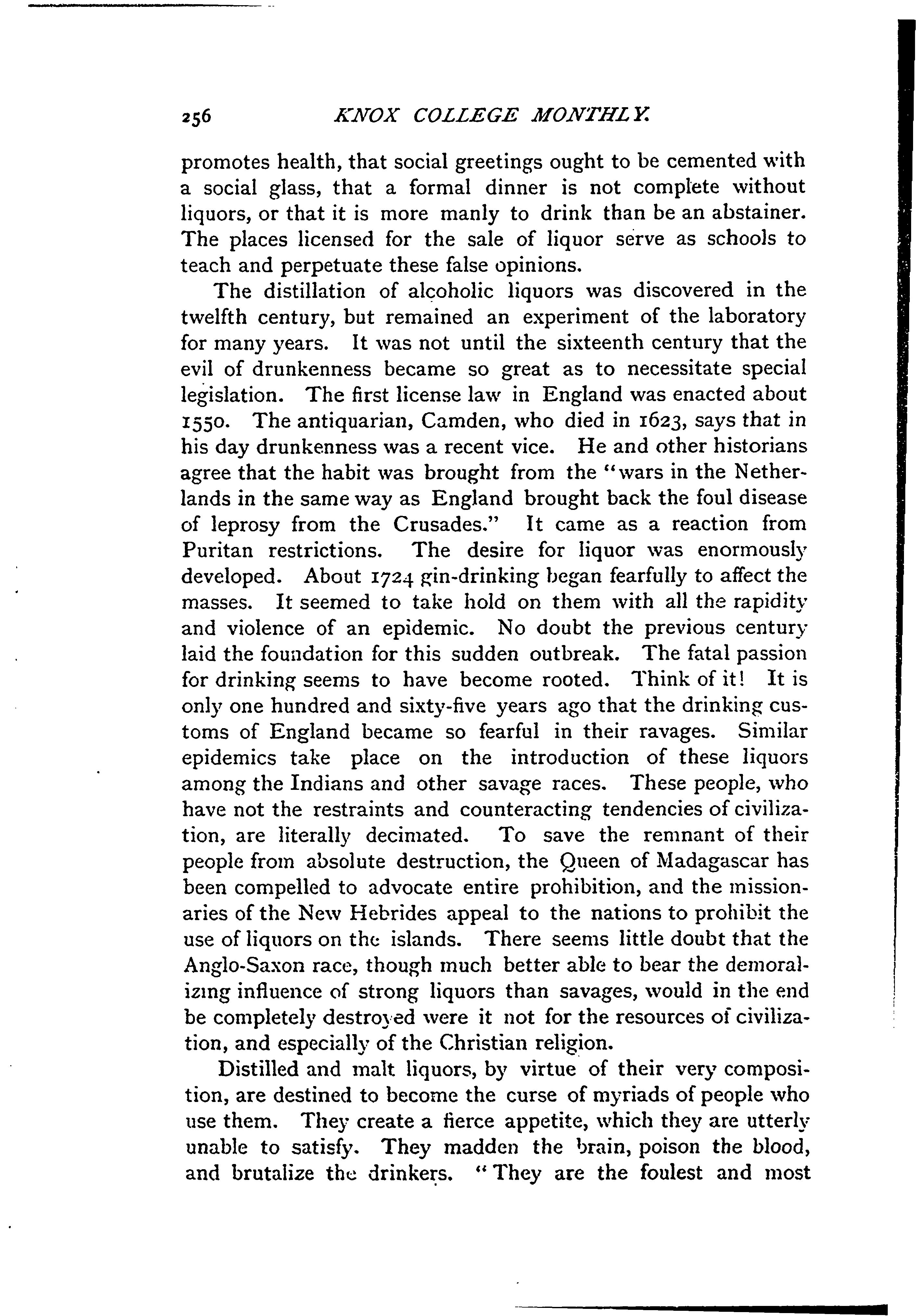 256 KNOX COLLEGE MONTHLY.

promotes health, that social greetings ought to be cemented with a social glass, that a formal dinner is not complete without liquors, or that it is more manly to drink than be an abstainer. The places licensed for the sale of liquor serve as schools to teach and perpetuate these false opinions.

The distillation of alcoholic liquors was discovered in the twelfth century, but remained an experiment of the laboratory for many years. It was not until the sixteenth century that the evil of drunkenness became so great as to necessitate special legislation. The first license law in England was enacted about 1550. The antiquarian, Camden, who died in 1623, says that in his day drunkenness was a recent vice. He and other historians agree that the habit was brought from the "wars in the Netherlands in the same way as England brought back the foul disease of leprosy from the Crusades." It came as a reaction from Puritan restrictions. The desire for liquor was enormously developed. About 1724 gin-drinking began fearfully to affect the masses. It seemed to take hold on them with all the rapidity and violence of an epidemic. No doubt the previous century laid the foundation for this sudden outbreak. The fatal passion for drinking seems to have become rooted. Think of it! It is only one hundred and sixty-five years ago that the drinking customs of England became so fearful in their ravages. Similar epidemics take place on the introduction of these liquors among the Indians and other savage races. These people, who have not the restraints and counteracting tendencies of civilization, are literally decimated. To save the remnant of their people from absolute destruction, the Queen of Madagascar has been compelled to advocate entire prohibition, and the missionaries of the New Hebrides appeal to the nations to prohibit the use of liquors on the islands. There seems little doubt that the Anglo-Saxon race, though much better able to bear the demoralizing influence of strong liquors than savages, would in the end be completely destroyed were it not for the resources of civilization, and especially of the Christian religion.

Distilled and malt liquors, by virtue of their very composition, are destined to become the curse of myriads of people who use them. They create a fierce appetite, which they are utterly unable to satisfy. They madden the brain, poison the blood, and brutalize the drinkers. "They are the foulest and most